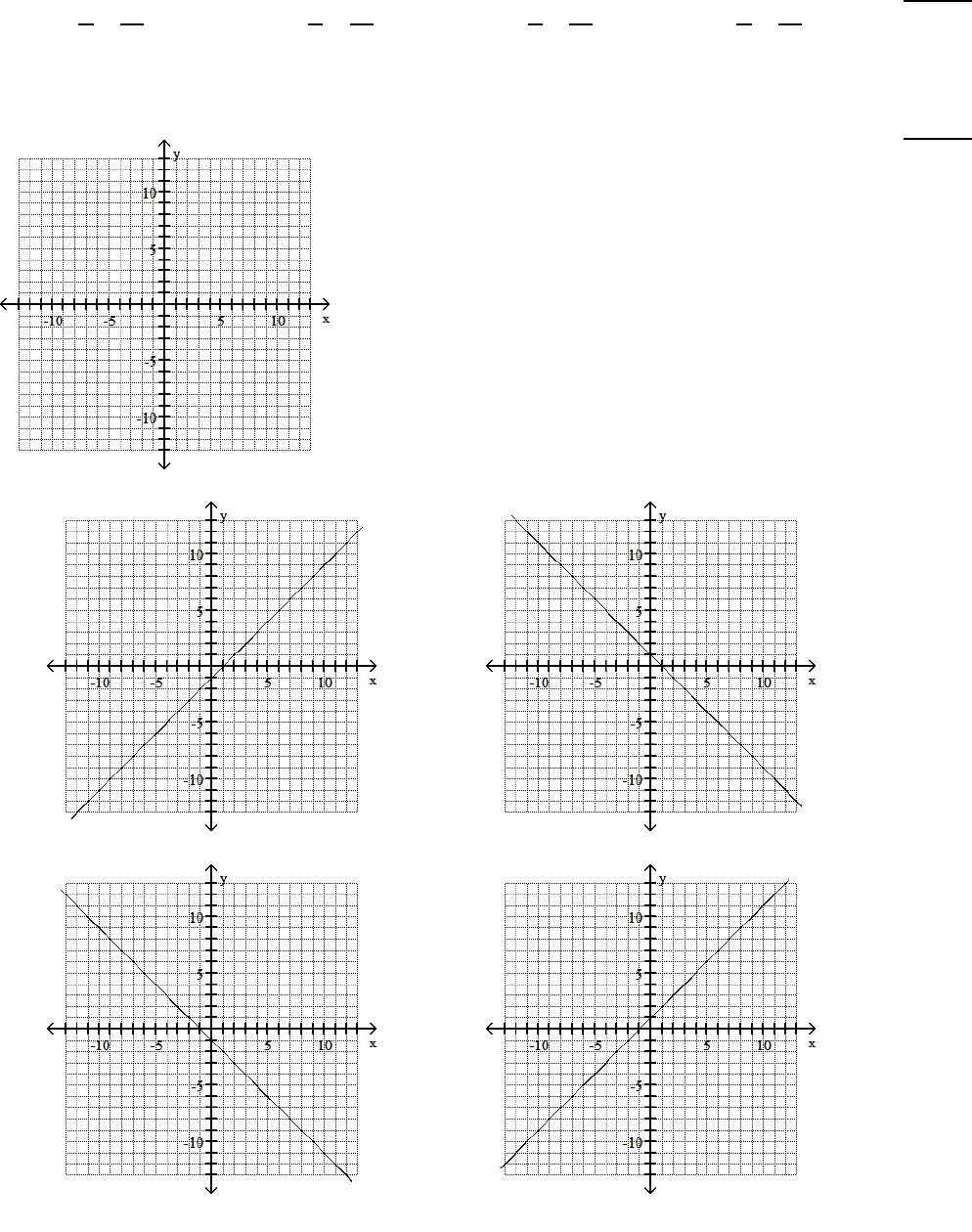 y

10

5

-10 -5 5 10 x

-5

-10

y

10

5

-10 -5 5 10 x

-5

-10

y

10

5

-10 -5 5 10 x

-5

-10

y

10

5

-10 -5 5 10 x

-5

-10

y

10

5

-10 -5 5 10 x

-5

-10